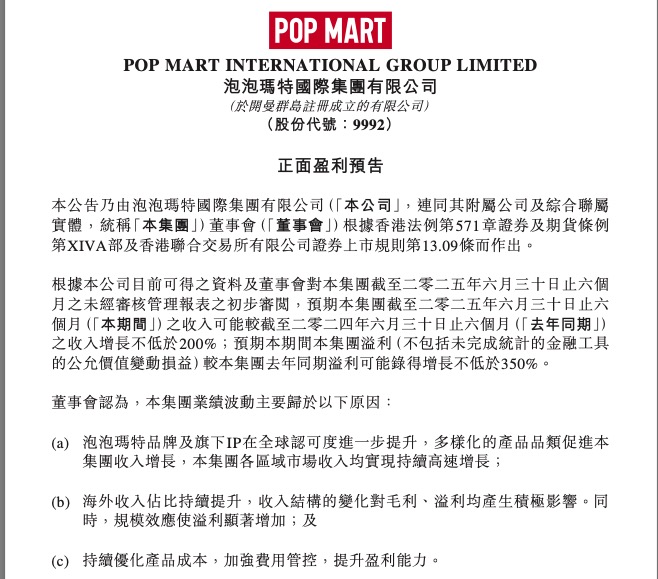 POP MART

POP MART INTERNATIONAL GROUP LIMITED
泡泡瑪特國際集團有限公司
(於開曼群島註冊成立的有限公司)
(股份代號：9992)

正面盈利預告

本公告乃由泡泡瑪特國際集團有限公司(「本公司」，連同其附屬公司及綜合聯屬實體，統稱「本集團」)董事會(「董事會」)根據香港法例第571章證券及期貨條例第XIVA部及香港聯合交易所有限公司證券上市規則第13.09條而作出。

根據本公司目前可得之資料及董事會對本集團截至二零二五年六月三十日止六個月之未經審核管理報表之初步審閱，預期本集團截至二零二五年六月三十日止六個月(「本期間」)之收入可能較截至二零二四年六月三十日止六個月(「去年同期」)之收入增長不低於200%；預期本期間本集團溢利(不包括未完成統計的金融工具的公允價值變動損益)較本集團去年同期溢利可能錄得增長不低於350%。

董事會認為，本集團業績波動主要歸於以下原因：

(a) 泡泡瑪特品牌及旗下IP在全球認可度進一步提升，多樣化的產品品類促進本集團收入增長，本集團各區域市場收入均實現持續高速增長；

(b) 海外收入佔比持續提升，收入結構的變化對毛利、溢利均產生積極影響。同時，規模效應使溢利顯著增加；及

(c) 持續優化產品成本，加強費用管控，提升盈利能力。